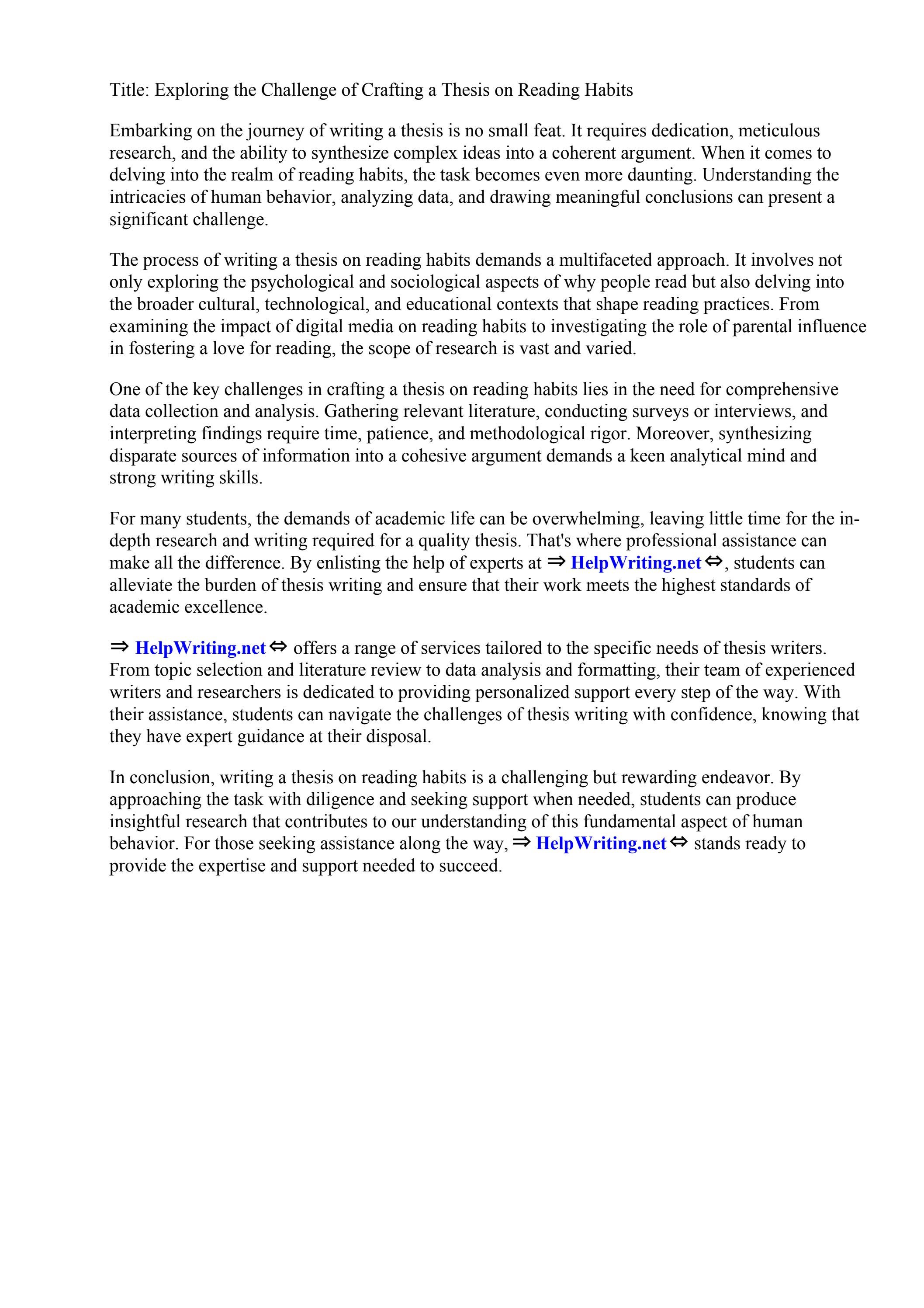 Title: Exploring the Challenge of Crafting a Thesis on Reading Habits

Embarking on the journey of writing a thesis is no small feat. It requires dedication, meticulous research, and the ability to synthesize complex ideas into a coherent argument. When it comes to delving into the realm of reading habits, the task becomes even more daunting. Understanding the intricacies of human behavior, analyzing data, and drawing meaningful conclusions can present a significant challenge.

The process of writing a thesis on reading habits demands a multifaceted approach. It involves not only exploring the psychological and sociological aspects of why people read but also delving into the broader cultural, technological, and educational contexts that shape reading practices. From examining the impact of digital media on reading habits to investigating the role of parental influence in fostering a love for reading, the scope of research is vast and varied.

One of the key challenges in crafting a thesis on reading habits lies in the need for comprehensive data collection and analysis. Gathering relevant literature, conducting surveys or interviews, and interpreting findings require time, patience, and methodological rigor. Moreover, synthesizing disparate sources of information into a cohesive argument demands a keen analytical mind and strong writing skills.

For many students, the demands of academic life can be overwhelming, leaving little time for the in-depth research and writing required for a quality thesis. That's where professional assistance can make all the difference. By enlisting the help of experts at ⇒ HelpWriting.net ⇔, students can alleviate the burden of thesis writing and ensure that their work meets the highest standards of academic excellence.

⇒ HelpWriting.net ⇔ offers a range of services tailored to the specific needs of thesis writers. From topic selection and literature review to data analysis and formatting, their team of experienced writers and researchers is dedicated to providing personalized support every step of the way. With their assistance, students can navigate the challenges of thesis writing with confidence, knowing that they have expert guidance at their disposal.

In conclusion, writing a thesis on reading habits is a challenging but rewarding endeavor. By approaching the task with diligence and seeking support when needed, students can produce insightful research that contributes to our understanding of this fundamental aspect of human behavior. For those seeking assistance along the way, ⇒ HelpWriting.net ⇔ stands ready to provide the expertise and support needed to succeed.